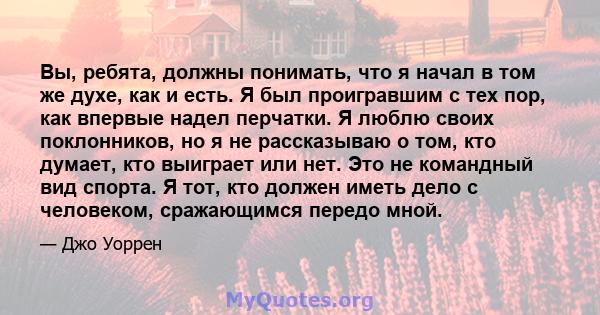 Вы, ребята, должны понимать, что я начал в том же духе, как и есть. Я был проигравшим с тех пор, как впервые надел перчатки. Я люблю своих поклонников, но я не рассказываю о том, кто думает, кто выиграет или нет. Это не командный вид спорта. Я тот, кто должен иметь дело с человеком, сражающимся передо мной.

— Джо Уоррен

MyQuotes.org